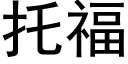 托福